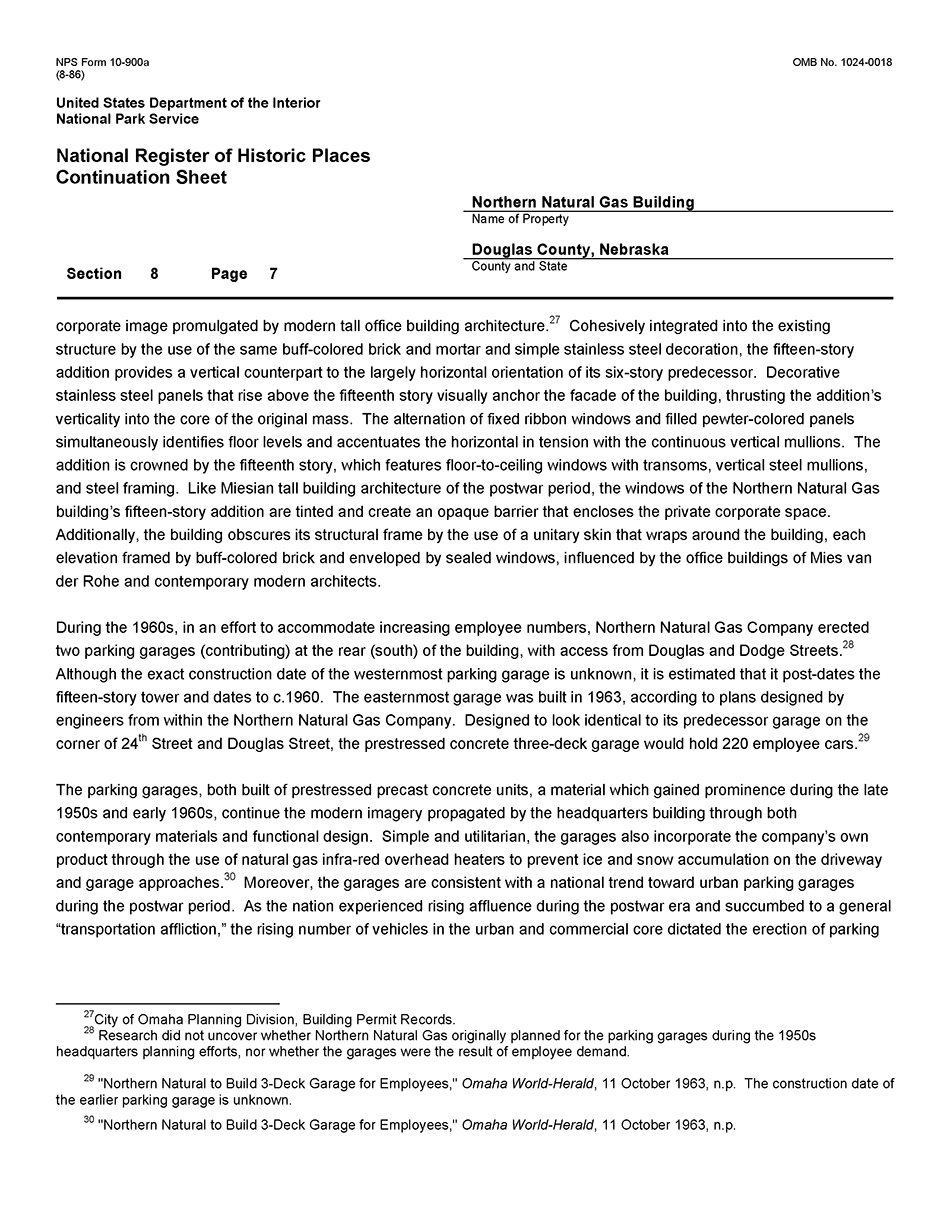 NPS Form 10-900a
(8-86)

OMB No. 1024-0018

United States Department of the Interior
National Park Service

National Register of Historic Places
Continuation Sheet

Northern Natural Gas Building
Name of Property

Douglas County, Nebraska
County and State

Section 8 Page 7

corporate image promulgated by modern tall office building architecture.$^{27}$ Cohesively integrated into the existing structure by the use of the same buff-colored brick and mortar and simple stainless steel decoration, the fifteen-story addition provides a vertical counterpart to the largely horizontal orientation of its six-story predecessor. Decorative stainless steel panels that rise above the fifteenth story visually anchor the facade of the building, thrusting the addition's verticality into the core of the original mass. The alternation of fixed ribbon windows and filled pewter-colored panels simultaneously identifies floor levels and accentuates the horizontal in tension with the continuous vertical mullions. The addition is crowned by the fifteenth story, which features floor-to-ceiling windows with transoms, vertical steel mullions, and steel framing. Like Miesian tall building architecture of the postwar period, the windows of the Northern Natural Gas building's fifteen-story addition are tinted and create an opaque barrier that encloses the private corporate space. Additionally, the building obscures its structural frame by the use of a unitary skin that wraps around the building, each elevation framed by buff-colored brick and enveloped by sealed windows, influenced by the office buildings of Mies van der Rohe and contemporary modern architects.

During the 1960s, in an effort to accommodate increasing employee numbers, Northern Natural Gas Company erected two parking garages (contributing) at the rear (south) of the building, with access from Douglas and Dodge Streets.$^{28}$ Although the exact construction date of the westernmost parking garage is unknown, it is estimated that it post-dates the fifteen-story tower and dates to c.1960. The easternmost garage was built in 1963, according to plans designed by engineers from within the Northern Natural Gas Company. Designed to look identical to its predecessor garage on the corner of 24$^{th}$ Street and Douglas Street, the prestressed concrete three-deck garage would hold 220 employee cars.$^{29}$

The parking garages, both built of prestressed precast concrete units, a material which gained prominence during the late 1950s and early 1960s, continue the modern imagery propagated by the headquarters building through both contemporary materials and functional design. Simple and utilitarian, the garages also incorporate the company's own product through the use of natural gas infra-red overhead heaters to prevent ice and snow accumulation on the driveway and garage approaches.$^{30}$ Moreover, the garages are consistent with a national trend toward urban parking garages during the postwar period. As the nation experienced rising affluence during the postwar era and succumbed to a general "transportation affliction," the rising number of vehicles in the urban and commercial core dictated the erection of parking

$^{27}$City of Omaha Planning Division, Building Permit Records.
$^{28}$ Research did not uncover whether Northern Natural Gas originally planned for the parking garages during the 1950s headquarters planning efforts, nor whether the garages were the result of employee demand.

$^{29}$ "Northern Natural to Build 3-Deck Garage for Employees," Omaha World-Herald, 11 October 1963, n.p. The construction date of the earlier parking garage is unknown.

$^{30}$ "Northern Natural to Build 3-Deck Garage for Employees," Omaha World-Herald, 11 October 1963, n.p.